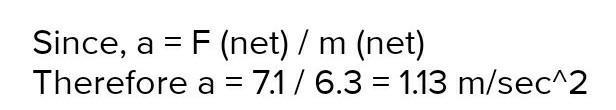 Since, a = F (net) / m (net)
Therefore a = 7.1 / 6.3 = 1.13 m/sec^2